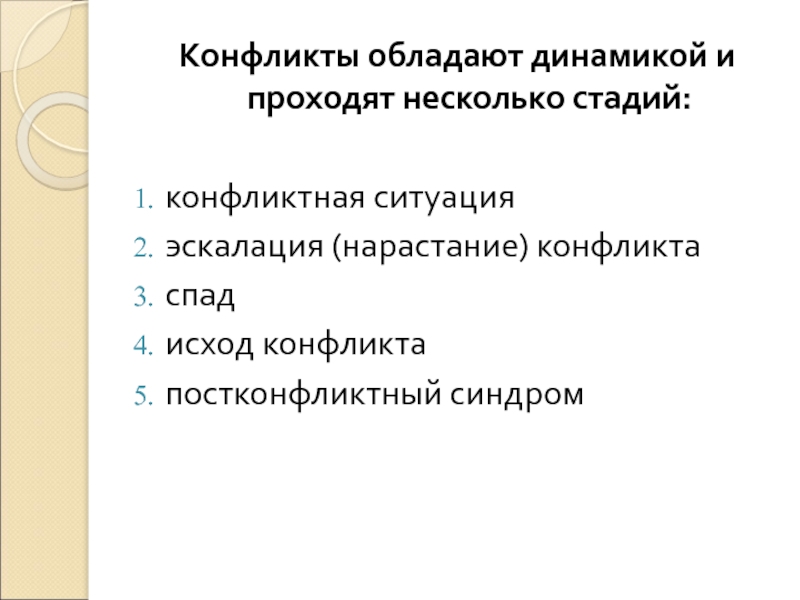 Конфликты обладают динамикой и проходят несколько стадий:

1. конфликтная ситуация
2. эскалация (нарастание) конфликта
3. спад
4. исход конфликта
5. постконфликтный синдром